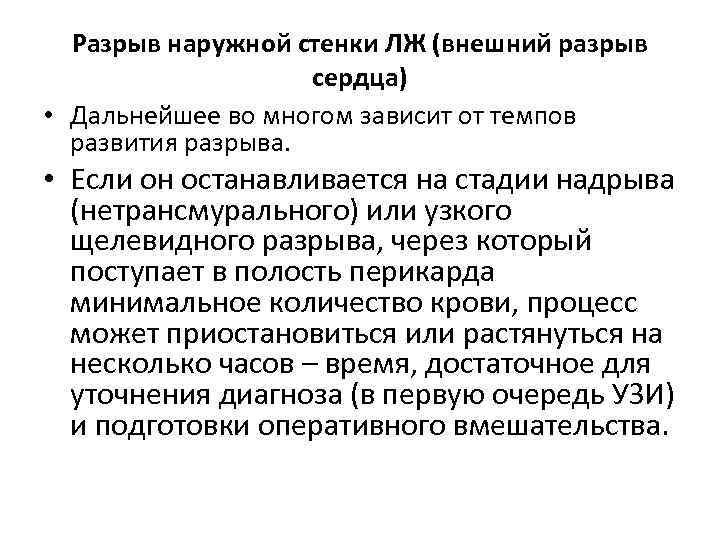 Разрыв наружной стенки ЛЖ (внешний разрыв сердца)

• Дальнейшее во многом зависит от темпов развития разрыва.
• Если он останавливается на стадии надрыва (нетрансмурального) или узкого щелевидного разрыва, через который поступает в полость перикарда минимальное количество крови, процесс может приостановиться или растянуться на несколько часов – время, достаточное для уточнения диагноза (в первую очередь УЗИ) и подготовки оперативного вмешательства.